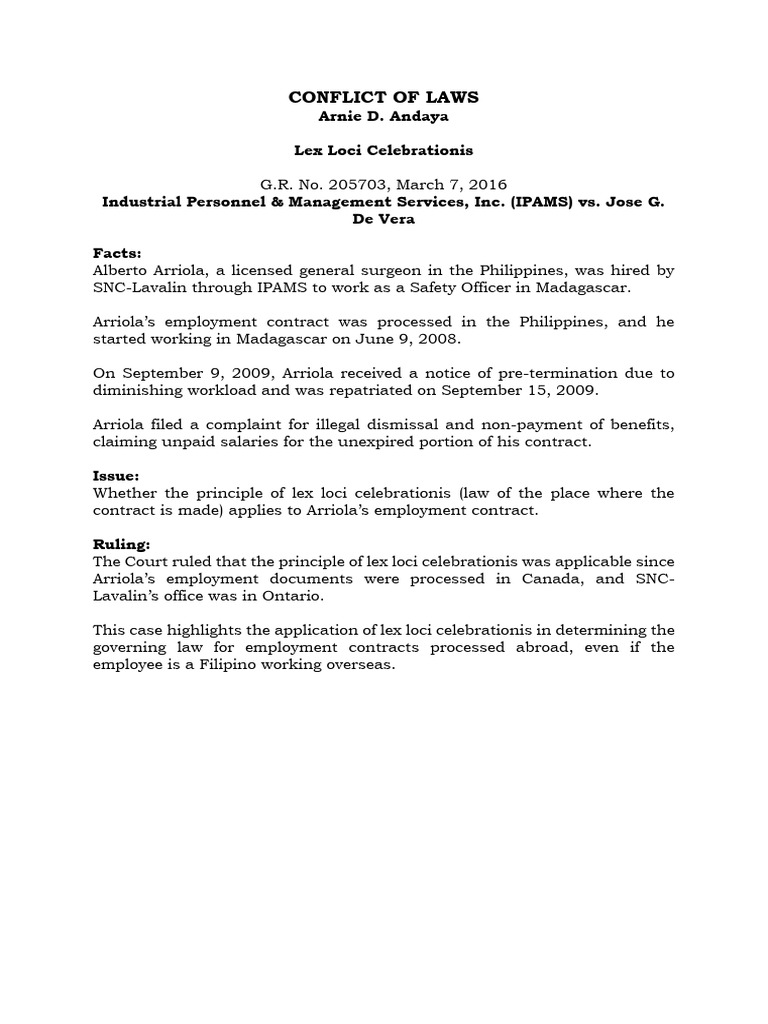 CONFLICT OF LAWS
Arnie D. Andaya

Lex Loci Celebrationis

G.R. No. 205703, March 7, 2016
Industrial Personnel & Management Services, Inc. (IPAMS) vs. Jose G. De Vera

Facts:
Alberto Arriola, a licensed general surgeon in the Philippines, was hired by SNC-Lavalin through IPAMS to work as a Safety Officer in Madagascar.

Arriola's employment contract was processed in the Philippines, and he started working in Madagascar on June 9, 2008.

On September 9, 2009, Arriola received a notice of pre-termination due to diminishing workload and was repatriated on September 15, 2009.

Arriola filed a complaint for illegal dismissal and non-payment of benefits, claiming unpaid salaries for the unexpired portion of his contract.

Issue:
Whether the principle of lex loci celebrationis (law of the place where the contract is made) applies to Arriola's employment contract.

Ruling:
The Court ruled that the principle of lex loci celebrationis was applicable since Arriola's employment documents were processed in Canada, and SNC-Lavalin's office was in Ontario.

This case highlights the application of lex loci celebrationis in determining the governing law for employment contracts processed abroad, even if the employee is a Filipino working overseas.